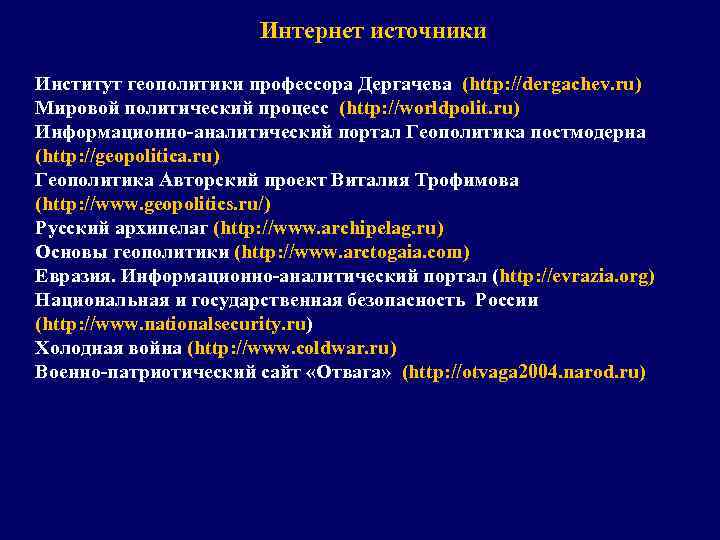 Интернет источники

Институт геополитики профессора Дергачева (http://dergachev.ru)
Мировой политический процесс (http://worldpolit.ru)
Информационно-аналитический портал Геополитика постмодерна (http://geopolitica.ru)
Геополитика Авторский проект Виталия Трофимова (http://www.geopolitics.ru/)
Русский архипелаг (http://www.archipelag.ru)
Основы геополитики (http://www.arctogaia.com)
Евразия. Информационно-аналитический портал (http://evrazia.org)
Национальная и государственная безопасность России (http://www.nationalsecurity.ru)
Холодная война (http://www.coldwar.ru)
Военно-патриотический сайт «Отвага» (http://otvaga2004.narod.ru)